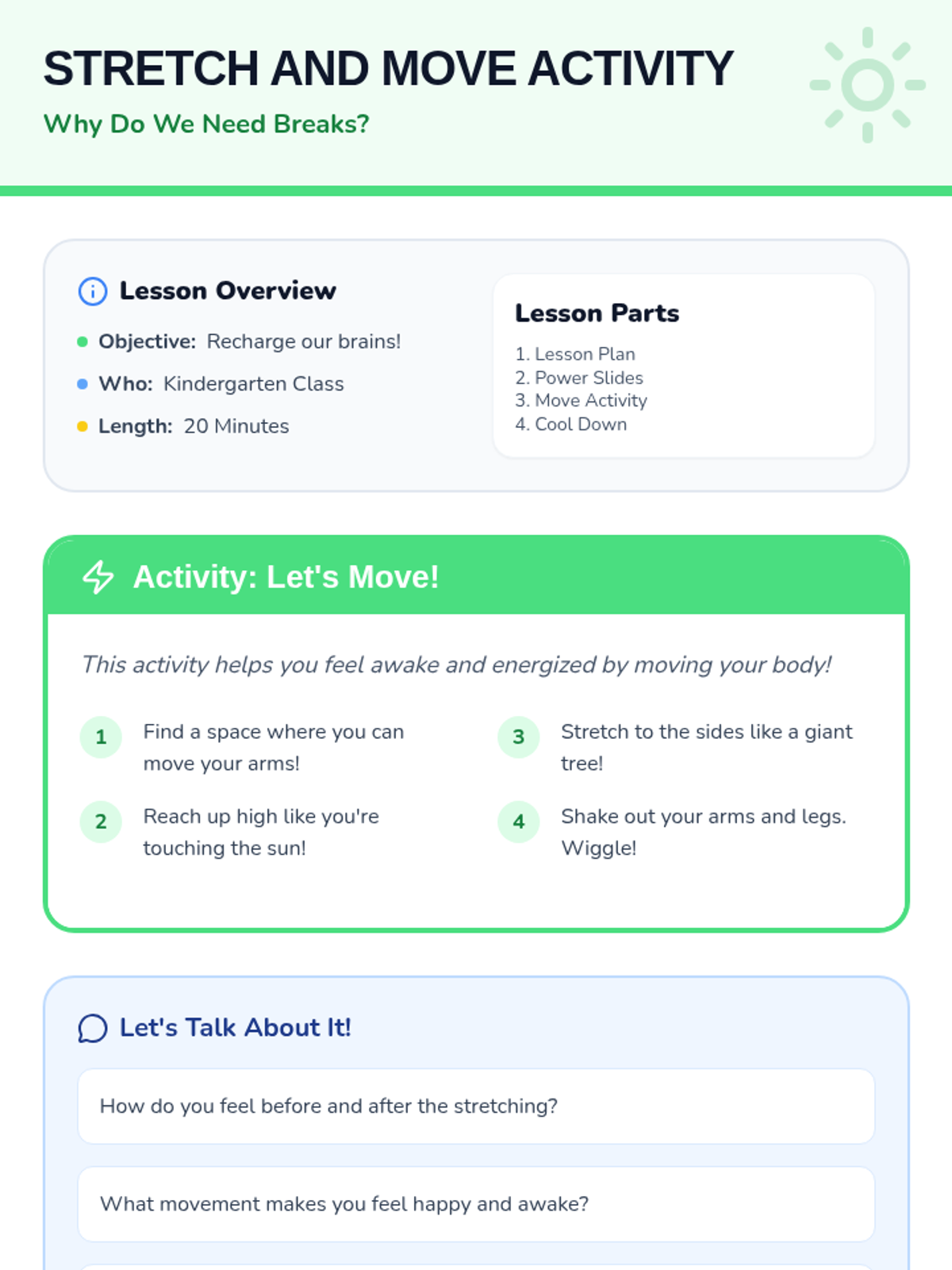 STRETCH AND MOVE ACTIVITY

Why Do We Need Breaks?

Lesson Overview

• Objective: Recharge our brains!
• Who: Kindergarten Class
• Length: 20 Minutes

Lesson Parts

1. Lesson Plan
2. Power Slides
3. Move Activity
4. Cool Down

Activity: Let's Move!

This activity helps you feel awake and energized by moving your body!

1 Find a space where you can move your arms!

2 Reach up high like you're touching the sun!

3 Stretch to the sides like a giant tree!

4 Shake out your arms and legs. Wiggle!

Let's Talk About It!

How do you feel before and after the stretching?

What movement makes you feel happy and awake?